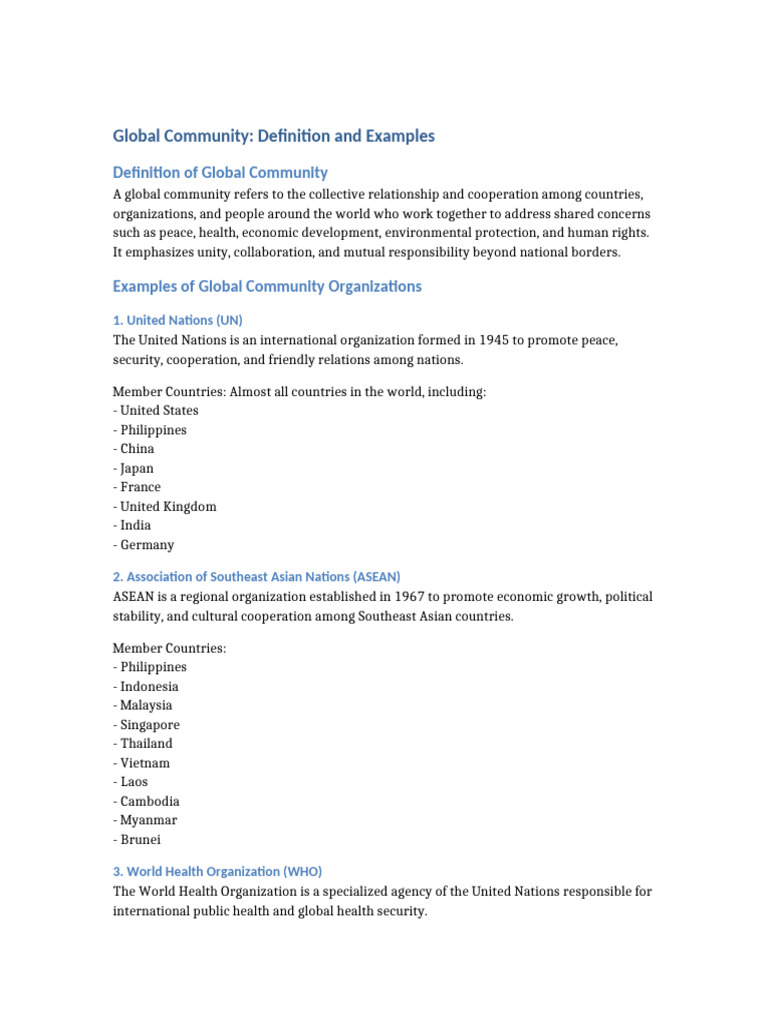 Global Community: Definition and Examples

Definition of Global Community

A global community refers to the collective relationship and cooperation among countries, organizations, and people around the world who work together to address shared concerns such as peace, health, economic development, environmental protection, and human rights. It emphasizes unity, collaboration, and mutual responsibility beyond national borders.

Examples of Global Community Organizations

1. United Nations (UN)

The United Nations is an international organization formed in 1945 to promote peace, security, cooperation, and friendly relations among nations.

Member Countries: Almost all countries in the world, including:
- United States
- Philippines
- China
- Japan
- France
- United Kingdom
- India
- Germany

2. Association of Southeast Asian Nations (ASEAN)

ASEAN is a regional organization established in 1967 to promote economic growth, political stability, and cultural cooperation among Southeast Asian countries.

Member Countries:
- Philippines
- Indonesia
- Malaysia
- Singapore
- Thailand
- Vietnam
- Laos
- Cambodia
- Myanmar
- Brunei

3. World Health Organization (WHO)

The World Health Organization is a specialized agency of the United Nations responsible for international public health and global health security.